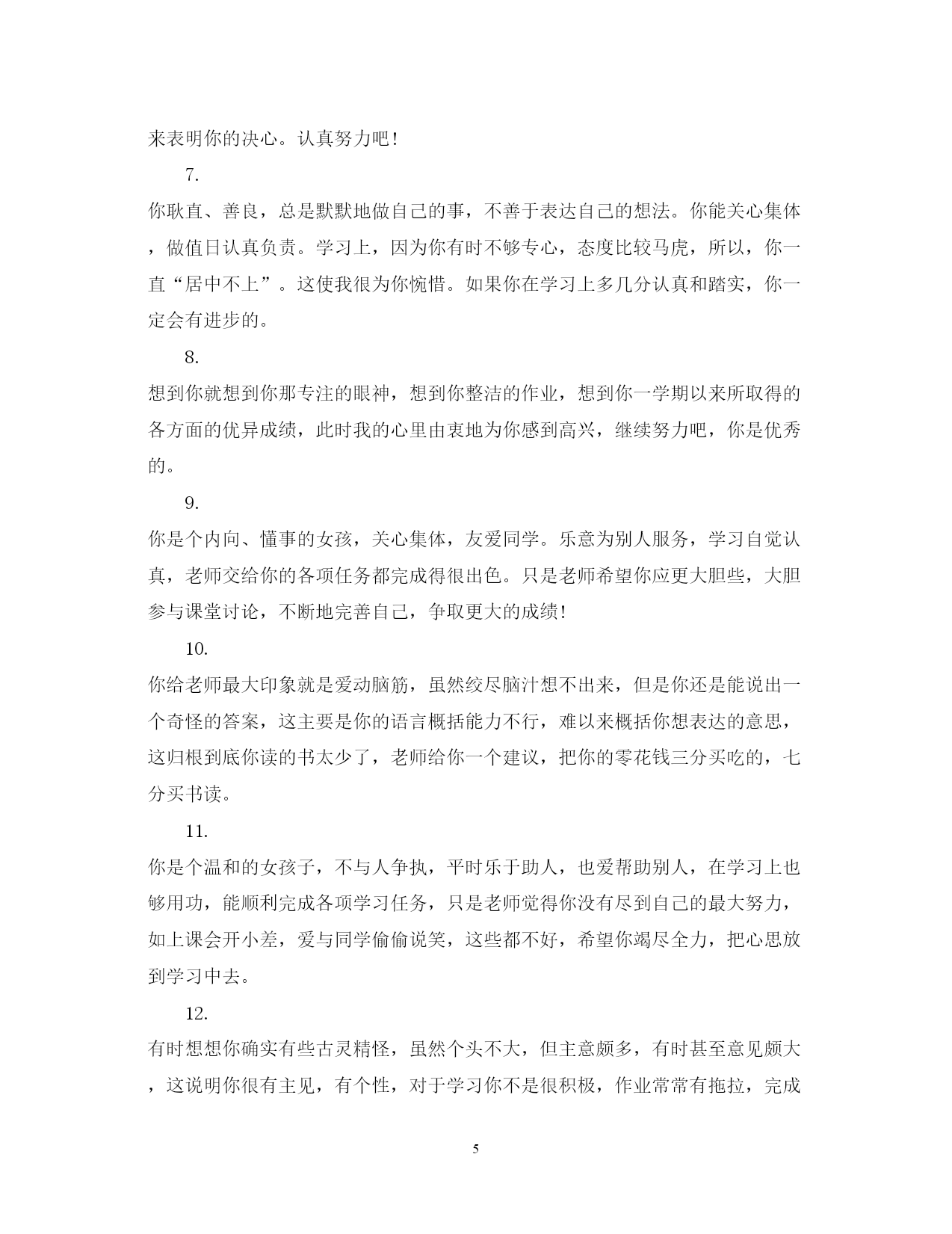 来表明你的决心。认真努力吧！

7.

你耿直、善良，总是默默地做自己的事，不善于表达自己的想法。你能关心集体，做值日认真负责。学习上，因为你有时不够专心，态度比较马虎，所以，你一直“居中不上”。这使我很为你惋惜。如果你在学习上多几分认真和踏实，你一定会有进步的。

8.

想到你就想到你那专注的眼神，想到你整洁的作业，想到你一学期以来所取得的各方面的优异成绩，此时我的心里由衷地为你感到高兴，继续努力吧，你是优秀的。

9.

你是个内向、懂事的女孩，关心集体，友爱同学。乐意为别人服务，学习自觉认真，老师交给你的各项任务都完成得很出色。只是老师希望你应更大胆些，大胆参与课堂讨论，不断地完善自己，争取更大的成绩！

10.

你给老师最大印象就是爱动脑筋，虽然绞尽脑汁想不出来，但是你还是能说出一个奇怪的答案，这主要是你的语言概括能力不行，难以来概括你想表达的意思，这归根到底你读的书太少了，老师给你一个建议，把你的零花钱三分买吃的，七分买书读。

11.

你是个温和的女孩子，不与人争执，平时乐于助人，也爱帮助别人，在学习上也够用功，能顺利完成各项学习任务，只是老师觉得你没有尽到自己的最大努力，如上课会开小差，爱与同学偷偷说笑，这些都不好，希望你竭尽全力，把心思放到学习中去。

12.

有时想想你确实有些古灵精怪，虽然个头不大，但主意颇多，有时甚至意见颇大，这说明你很有主见，有个性，对于学习你不是很积极，作业常常有拖拉，完成

5